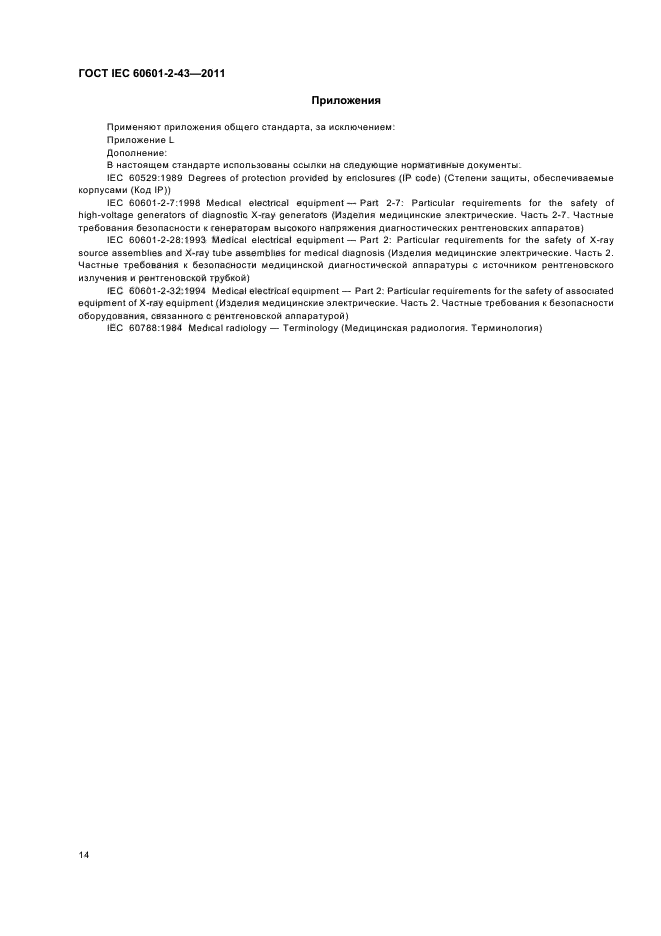 ГОСТ IEC 60601-2-43—2011

Приложения

Применяют приложения общего стандарта, за исключением:

Приложение L

Дополнение:

В настоящем стандарте использованы ссылки на следующие нормативные документы:

IEC 60529:1989 Degrees of protection provided by enclosures (IP code) (Степени защиты, обеспечиваемые корпусами (Код IP))

IEC 60601-2-7:1998 Medical electrical equipment — Part 2-7: Particular requirements for the safety of high-voltage generators of diagnostic X-ray generators (Изделия медицинские электрические. Часть 2-7. Частные требования безопасности к генераторам высокого напряжения диагностических рентгеновских аппаратов)

IEC 60601-2-28:1993 Medical electrical equipment — Part 2: Particular requirements for the safety of X-ray source assemblies and X-ray tube assemblies for medical diagnosis (Изделия медицинские электрические. Часть 2. Частные требования к безопасности медицинской диагностической аппаратуры с источником рентгеновского излучения и рентгеновской трубкой)

IEC 60601-2-32:1994 Medical electrical equipment — Part 2: Particular requirements for the safety of associated equipment of X-ray equipment (Изделия медицинские электрические. Часть 2. Частные требования к безопасности оборудования, связанного с рентгеновской аппаратурой)

IEC 60788:1984 Medical radiology — Terminology (Медицинская радиология. Терминология)

14